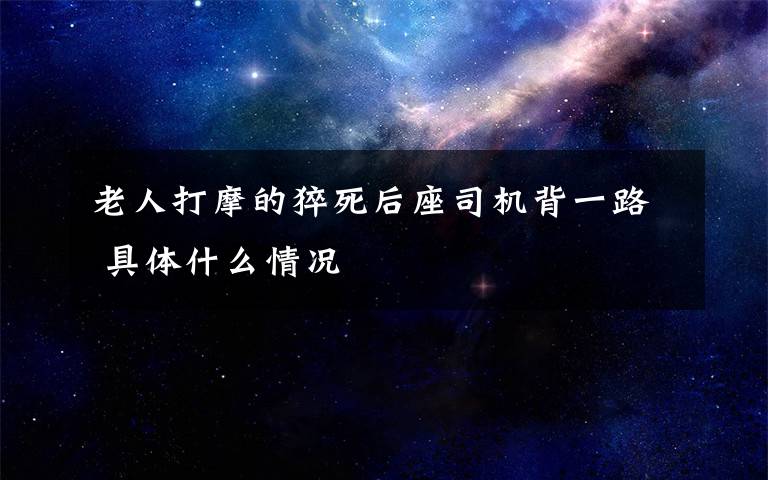 老人打摩的猝死后座司机背一路 具体什么情况